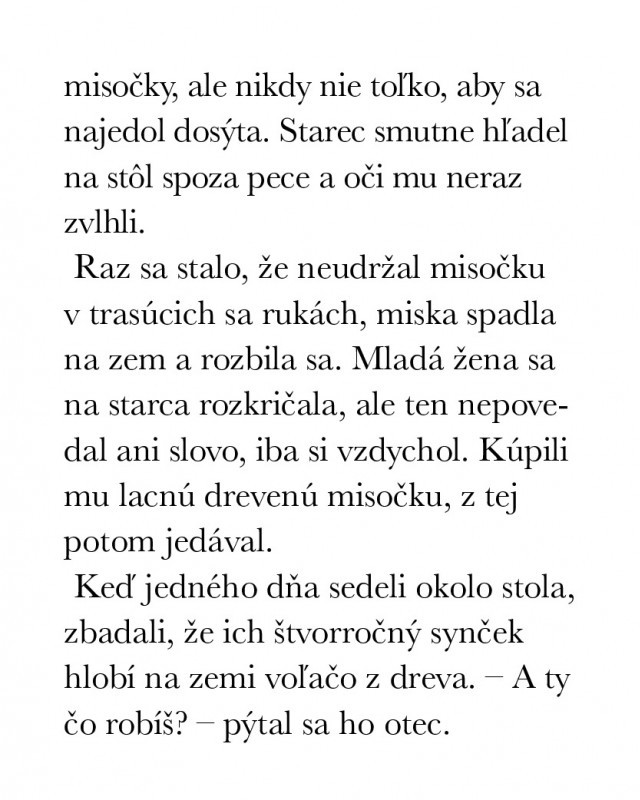 misočky, ale nikdy nie toľko, aby sa najedol dosýta. Starec smutne hľadel na stôl spoza pece a oči mu neraz zvlhli.

Raz sa stalo, že neudržal misočku v trasúcich sa rukách, miska spadla na zem a rozbila sa. Mladá žena sa na starca rozkričala, ale ten nepovedal ani slovo, iba si vzdychol. Kúpili mu lacnú drevenú misočku, z tej potom jedával.

Keď jedného dňa sedeli okolo stola, zbadali, že ich štvorročný synček hlobí na zemi voľačo z dreva. – A ty čo robíš? – pýtal sa ho otec.